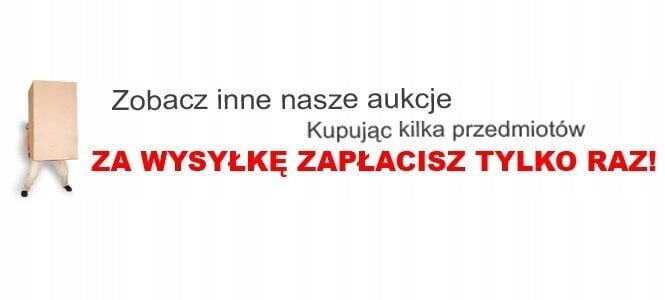 Zobacz inne nasze aukcje

Kupując kilka przedmiotów

ZA WYSYŁKĘ ZAPŁACISZ TYLKO RAZ!